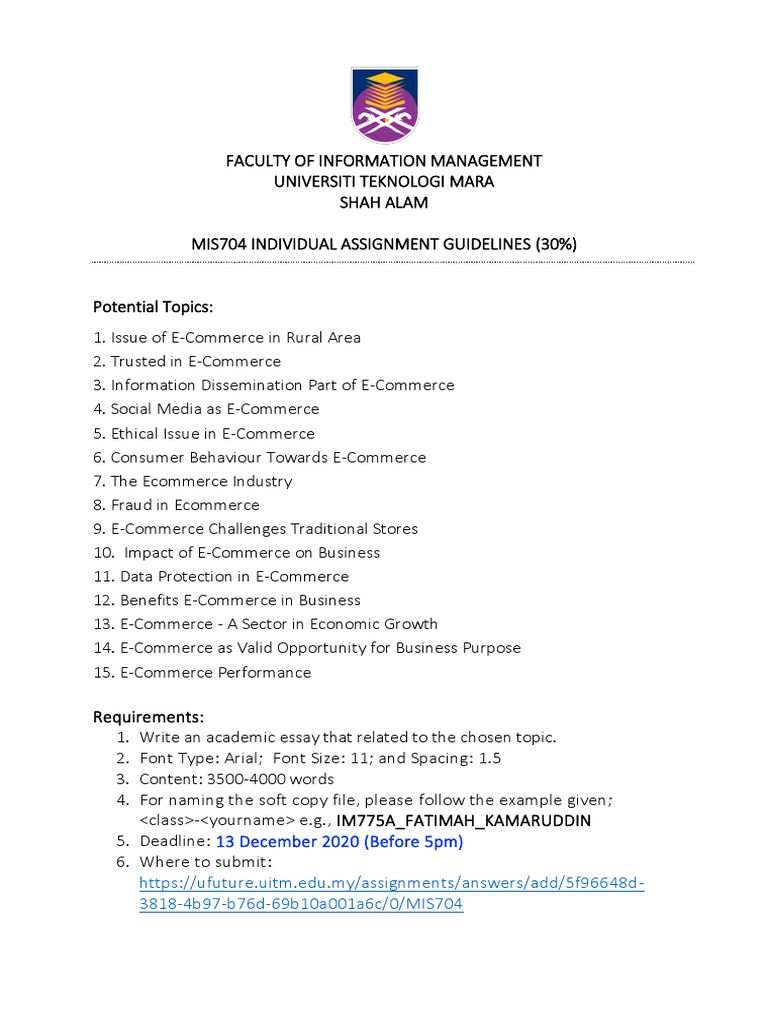 FACULTY OF INFORMATION MANAGEMENT
UNIVERSITI TEKNOLOGI MARA
SHAH ALAM

MIS704 INDIVIDUAL ASSIGNMENT GUIDELINES (30%)

Potential Topics:

1. Issue of E-Commerce in Rural Area
2. Trusted in E-Commerce
3. Information Dissemination Part of E-Commerce
4. Social Media as E-Commerce
5. Ethical Issue in E-Commerce
6. Consumer Behaviour Towards E-Commerce
7. The Ecommerce Industry
8. Fraud in Ecommerce
9. E-Commerce Challenges Traditional Stores
10. Impact of E-Commerce on Business
11. Data Protection in E-Commerce
12. Benefits E-Commerce in Business
13. E-Commerce - A Sector in Economic Growth
14. E-Commerce as Valid Opportunity for Business Purpose
15. E-Commerce Performance

Requirements:
1. Write an academic essay that related to the chosen topic.
2. Font Type: Arial; Font Size: 11; and Spacing: 1.5
3. Content: 3500-4000 words
4. For naming the soft copy file, please follow the example given; <class>-<yourname> e.g., IM775A_FATIMAH_KAMARUDDIN
5. Deadline: 13 December 2020 (Before 5pm)
6. Where to submit: https://ufuture.uitm.edu.my/assignments/answers/add/5f96648d-3818-4b97-b76d-69b10a001a6c/0/MIS704